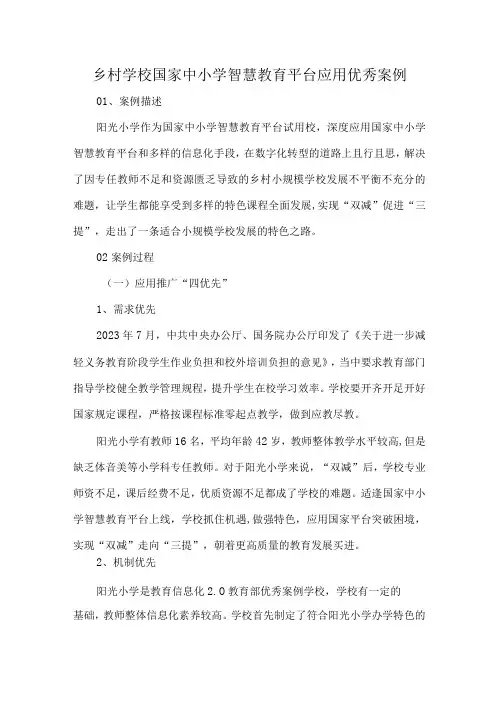 乡村学校国家中小学智慧教育平台应用优秀案例

01、案例描述

阳光小学作为国家中小学智慧教育平台试用校，深度应用国家中小学智慧教育平台和多样的信息化手段，在数字化转型的道路上且行且思，解决了因专任教师不足和资源匮乏导致的乡村小规模学校发展不平衡不充分的难题，让学生都能享受到多样的特色课程全面发展，实现“双减”促进“三提”，走出了一条适合小规模学校发展的特色之路。

02 案例过程

（一）应用推广“四优先”

1、需求优先

2023 年 7 月，中共中央办公厅、国务院办公厅印发了《关于进一步减轻义务教育阶段学生作业负担和校外培训负担的意见》，当中要求教育部门指导学校健全教学管理规程，提升学生在校学习效率。学校要开齐开足开好国家规定课程，严格按课程标准零起点教学，做到应教尽教。

阳光小学有教师 16 名，平均年龄 42 岁，教师整体教学水平较高，但是缺乏体音美等小学科专任教师。对于阳光小学来说，“双减”后，学校专业师资不足，课后经费不足，优质资源不足都成了学校的难题。适逢国家中小学智慧教育平台上线，学校抓住机遇，做强特色，应用国家平台突破困境，实现“双减”走向“三提”，朝着更高质量的教育发展买进。

2、机制优先

阳光小学是教育信息化 2.0 教育部优秀案例学校，学校有一定的基础，教师整体信息化素养较高。学校首先制定了符合阳光小学办学特色的